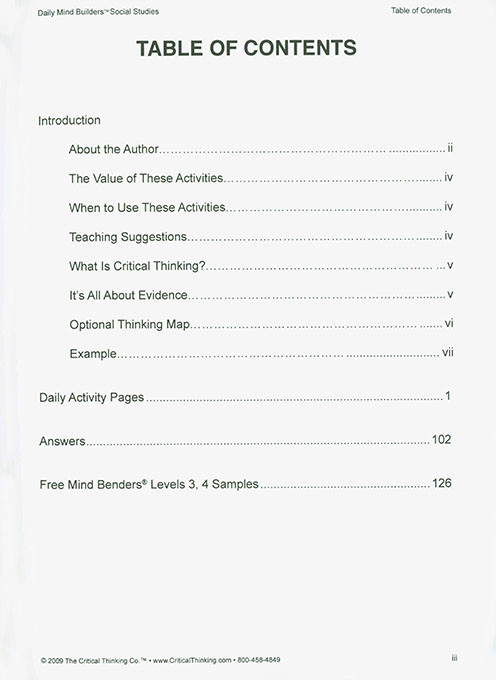 Daily Mind Builders™ Social Studies

Table of Contents

TABLE OF CONTENTS

Introduction

About the Author ii

The Value of These Activities iv

When to Use These Activities iv

Teaching Suggestions iv

What Is Critical Thinking? v

It's All About Evidence v

Optional Thinking Map vi

Example vii

Daily Activity Pages 1

Answers 102

Free Mind Benders® Levels 3, 4 Samples 126

© 2009 The Critical Thinking Co.™ • www.CriticalThinking.com • 800-458-4849

iii